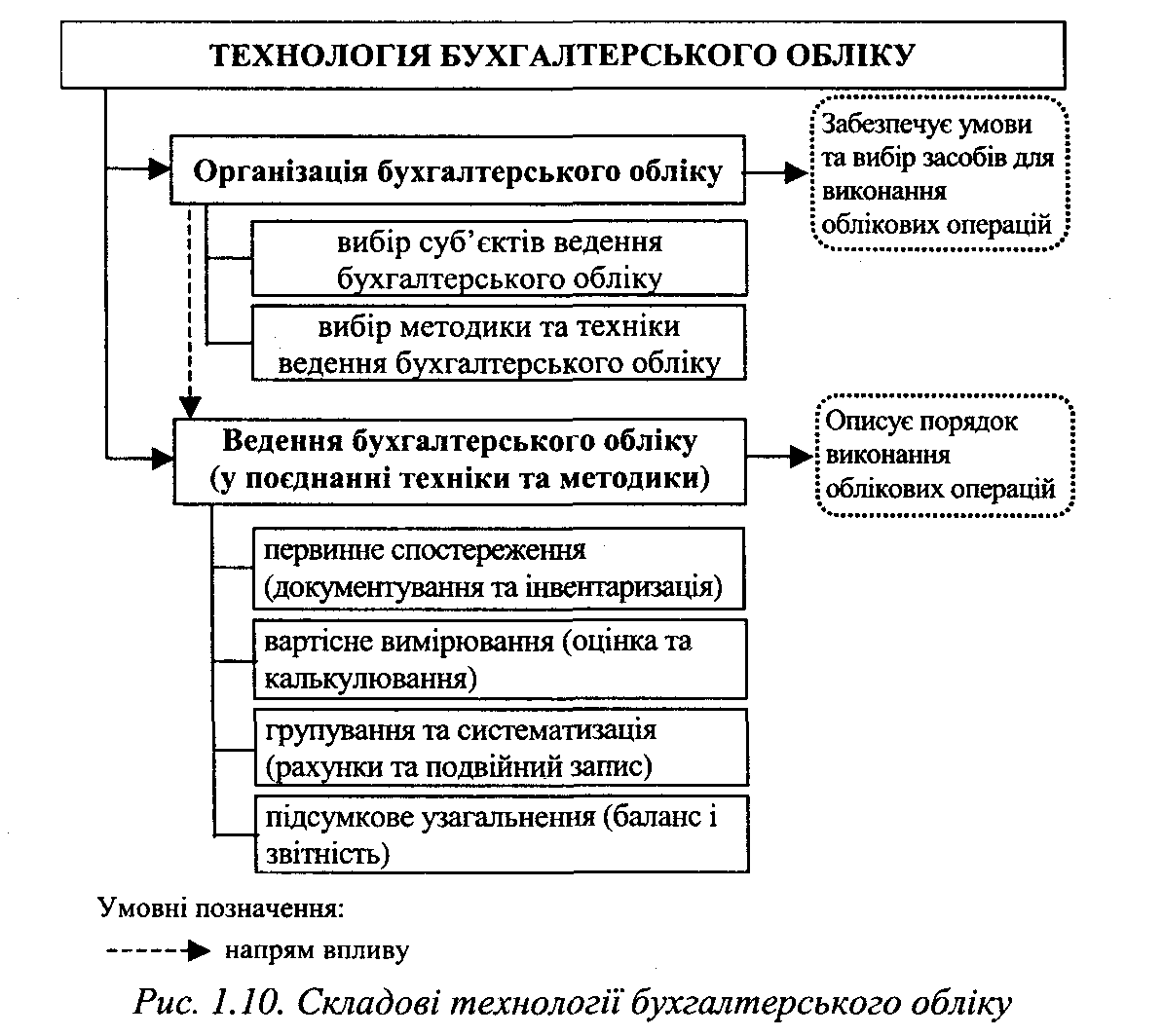 ТЕХНОЛОГІЯ БУХГАЛТЕРСЬКОГО ОБЛІКУ

Організація бухгалтерського обліку

Забезпечує умови та вибір засобів для виконання облікових операцій

вибір суб'єктів ведення бухгалтерського обліку

вибір методики та техніки ведення бухгалтерського обліку

Ведення бухгалтерського обліку (у поєднанні техніки та методики)

Описує порядок виконання облікових операцій

первинне спостереження (документування та інвентаризація)

вартісне вимірювання (оцінка та калькулювання)

групування та систематизація (рахунки та подвійний запис)

підсумкове узагальнення (баланс і звітність)

Умовні позначення:

напрям впливу

Рис. 1.10. Складові технології бухгалтерського обліку